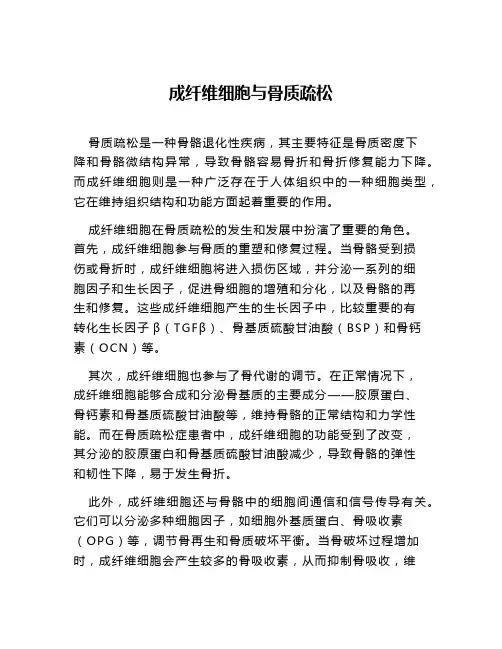 成纤维细胞与骨质疏松

骨质疏松是一种骨骼退化性疾病，其主要特征是骨质密度下降和骨骼微结构异常，导致骨骼容易骨折和骨折修复能力下降。而成纤维细胞则是一种广泛存在于人体组织中的一种细胞类型，它在维持组织结构和功能方面起着重要的作用。

成纤维细胞在骨质疏松的发生和发展中扮演了重要的角色。首先，成纤维细胞参与骨质的重塑和修复过程。当骨骼受到损伤或骨折时，成纤维细胞将进入损伤区域，并分泌一系列的细胞因子和生长因子，促进骨细胞的增殖和分化，以及骨骼的再生和修复。这些成纤维细胞产生的生长因子中，比较重要的有转化生长因子β（TGFβ）、骨基质硫酸甘油酸（BSP）和骨钙素（OCN）等。

其次，成纤维细胞也参与了骨代谢的调节。在正常情况下，成纤维细胞能够合成和分泌骨基质的主要成分——胶原蛋白、骨钙素和骨基质硫酸甘油酸等，维持骨骼的正常结构和力学性能。而在骨质疏松症患者中，成纤维细胞的功能受到了改变，其分泌的胶原蛋白和骨基质硫酸甘油酸减少，导致骨骼的弹性和韧性下降，易于发生骨折。

此外，成纤维细胞还与骨骼中的细胞间通信和信号传导有关。它们可以分泌多种细胞因子，如细胞外基质蛋白、骨吸收素（OPG）等，调节骨再生和骨质破坏平衡。当骨破坏过程增加时，成纤维细胞会产生较多的骨吸收素，从而抑制骨吸收，维